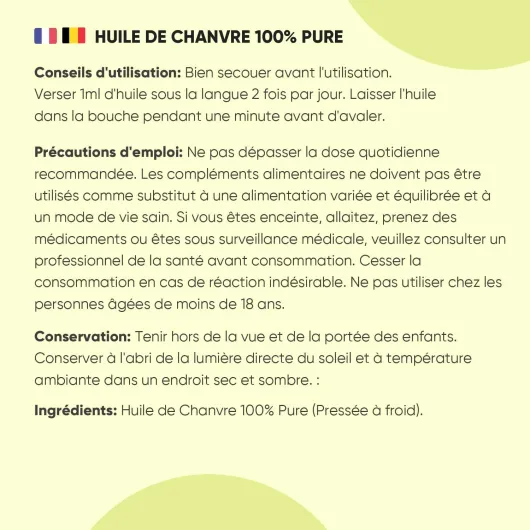 HUILE DE CHANVRE 100% PURE

**Conseils d'utilisation:** Bien secouer avant l'utilisation. Verser 1ml d'huile sous la langue 2 fois par jour. Laisser l'huile dans la bouche pendant une minute avant d'avaler.

**Précautions d'emploi:** Ne pas dépasser la dose quotidienne recommandée. Les compléments alimentaires ne doivent pas être utilisés comme substitut à une alimentation variée et équilibrée et à un mode de vie sain. Si vous êtes enceinte, allaitez, prenez des médicaments ou êtes sous surveillance médicale, veuillez consulter un professionnel de la santé avant consommation. Cesser la consommation en cas de réaction indésirable. Ne pas utiliser chez les personnes âgées de moins de 18 ans.

**Conservation:** Tenir hors de la vue et de la portée des enfants. Conserver à l'abri de la lumière directe du soleil et à température ambiante dans un endroit sec et sombre. :

**Ingrédients:** Huile de Chanvre 100% Pure (Pressée à froid).